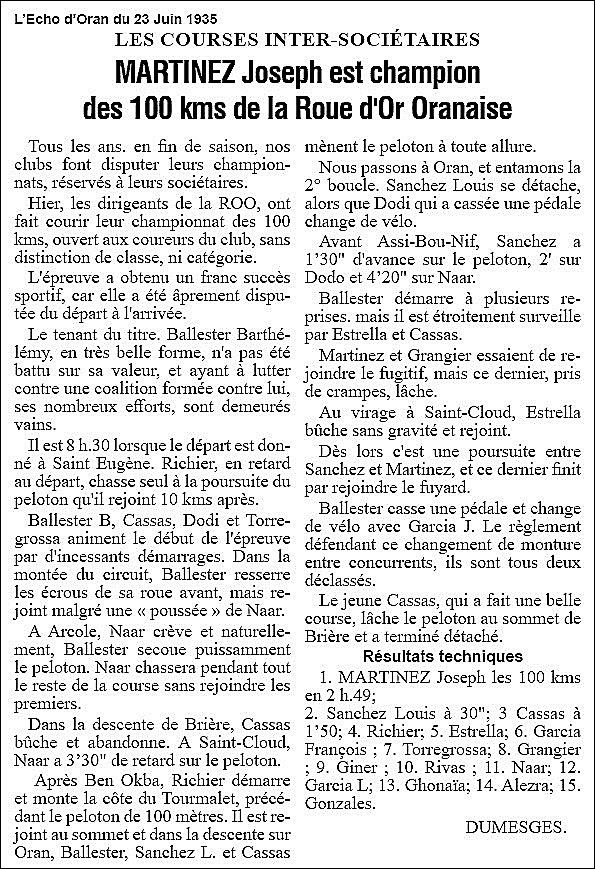 L'Echo d'Oran du 23 Juin 1935

LES COURSES INTER-SOCIÉTAIRES

MARTINEZ Joseph est champion des 100 kms de la Roue d'Or Oranaise

Tous les ans. en fin de saison, nos clubs font disputer leurs championnats, réservés à leurs sociétaires.

Hier, les dirigeants de la ROO, ont fait courir leur championnat des 100 kms, ouvert aux coureurs du club, sans distinction de classe, ni catégorie.

L'épreuve a obtenu un franc succès sportif, car elle a été âprement disputée du départ à l'arrivée.

Le tenant du titre. Ballester Barthélémy, en très belle forme, n'a pas été battu sur sa valeur, et ayant à lutter contre une coalition formée contre lui, ses nombreux efforts, sont demeurés vains.

Il est 8 h.30 lorsque le départ est donné à Saint Eugène. Richier, en retard au départ, chasse seul à la poursuite du peloton qu'il rejoint 10 kms après.

Ballester B, Cassas, Dodi et Torregrossa animent le début de l'épreuve par d'incessants démarrages. Dans la montée du circuit, Ballester resserre les écrous de sa roue avant, mais rejoint malgré une « poussée » de Naar.

A Arcole, Naar crève et naturellement, Ballester secoue puissamment le peloton. Naar chassera pendant tout le reste de la course sans rejoindre les premiers.

Dans la descente de Brière, Cassas bûche et abandonne. A Saint-Cloud, Naar a 3'30" de retard sur le peloton.

Après Ben Okba, Richier démarre et monte la côte du Tourmalet, précédant le peloton de 100 mètres. Il est rejoint au sommet et dans la descente sur Oran, Ballester, Sanchez L. et Cassas mènent le peloton à toute allure.

Nous passons à Oran, et entamons la 2° boucle. Sanchez Louis se détache, alors que Dodi qui a cassée une pédale change de vélo.

Avant Assi-Bou-Nif, Sanchez a 1'30" d'avance sur le peloton, 2' sur Dodo et 4'20" sur Naar.

Ballester démarre à plusieurs reprises. mais il est étroitement surveille par Estrella et Cassas.

Martinez et Grangier essaient de rejoindre le fugitif, mais ce dernier, pris de crampes, lâche.

Au virage à Saint-Cloud, Estrella bûche sans gravité et rejoint.

Dès lors c'est une poursuite entre Sanchez et Martinez, et ce dernier finit par rejoindre le fuyard.

Ballester casse une pédale et change de vélo avec Garcia J. Le règlement défendant ce changement de monture entre concurrents, ils sont tous deux déclassés.

Le jeune Cassas, qui a fait une belle course, lâche le peloton au sommet de Brière et a terminé détaché.

Résultats techniques

1. MARTINEZ Joseph les 100 kms en 2 h.49;
2. Sanchez Louis à 30"; 3 Cassas à 1'50; 4. Richier; 5. Estrella; 6. Garcia François ; 7. Torregrossa; 8. Grangier ; 9. Giner ; 10. Rivas ; 11. Naar; 12. Garcia L; 13. Ghonaïa; 14. Alezra; 15. Gonzales.

DUMESGES.